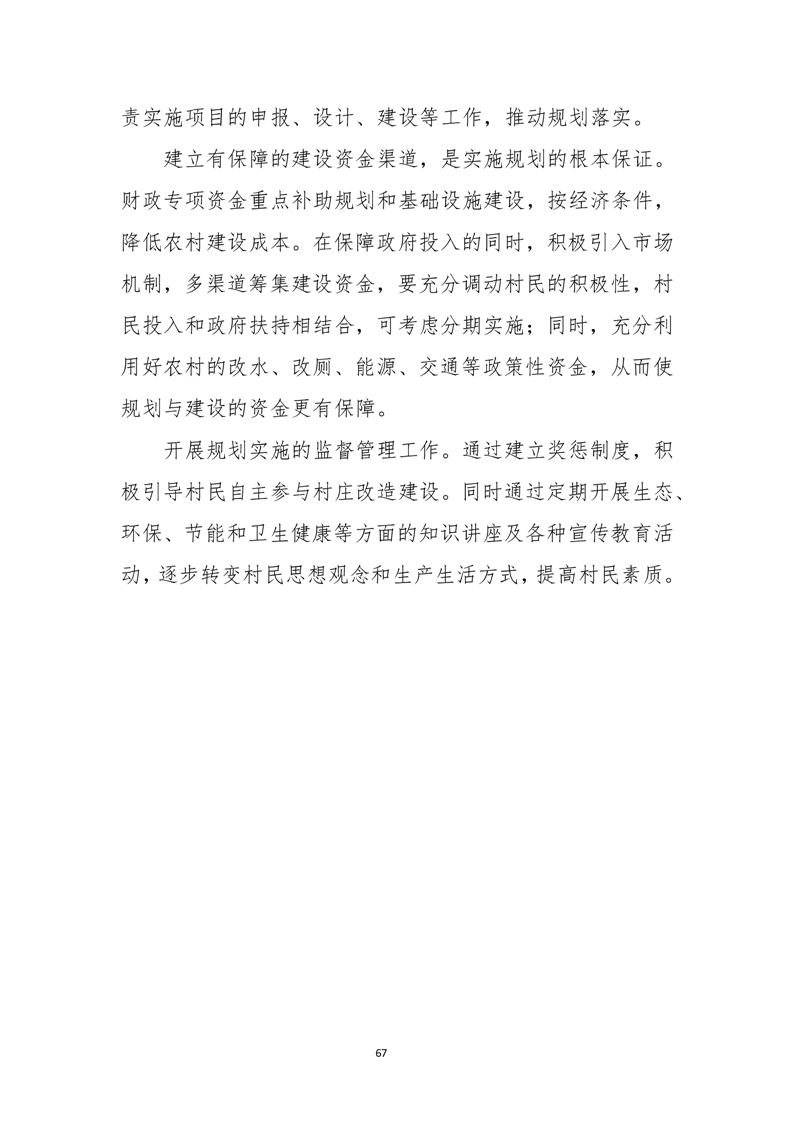 责实施项目的申报、设计、建设等工作，推动规划落实。

建立有保障的建设资金渠道，是实施规划的根本保证。财政专项资金重点补助规划和基础设施建设，按经济条件，降低农村建设成本。在保障政府投入的同时，积极引入市场机制，多渠道筹集建设资金，要充分调动村民的积极性，村民投入和政府扶持相结合，可考虑分期实施；同时，充分利用好农村的改水、改厕、能源、交通等政策性资金，从而使规划与建设的资金更有保障。

开展规划实施的监督管理工作。通过建立奖惩制度，积极引导村民自主参与村庄改造建设。同时通过定期开展生态、环保、节能和卫生健康等方面的知识讲座及各种宣传教育活动，逐步转变村民思想观念和生产生活方式，提高村民素质。

67